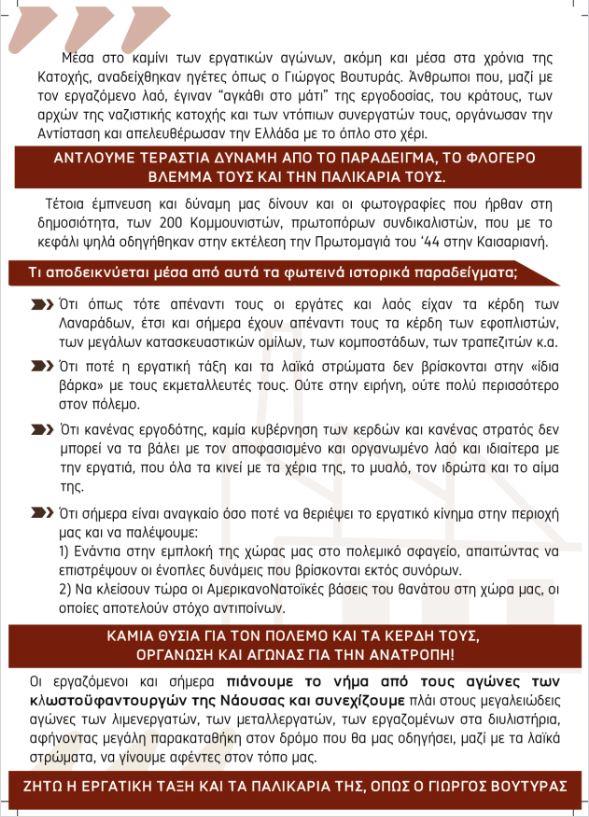 Μέσα στο καμίνι των εργατικών αγώνων, ακόμη και μέσα στα χρόνια της Κατοχής, αναδείχθηκαν ηγέτες όπως ο Γιώργος Βουτυράς. Άνθρωποι που, μαζί με τον εργαζόμενο λαό, έγιναν "αγκάθι στο μάτι" της εργοδοσίας, του κράτους, των αρχών της ναζιστικής κατοχής και των ντόπιων συνεργατών τους, οργάνωσαν την Αντίσταση και απελευθέρωσαν την Ελλάδα με το όπλο στο χέρι.

ΑΝΤΛΟΥΜΕ ΤΕΡΑΣΤΙΑ ΔΥΝΑΜΗ ΑΠΟ ΤΟ ΠΑΡΑΔΕΙΓΜΑ, ΤΟ ΦΛΟΓΕΡΟ ΒΛΕΜΜΑ ΤΟΥΣ ΚΑΙ ΤΗΝ ΠΑΛΙΚΑΡΙΑ ΤΟΥΣ.

Τέτοια έμπνευση και δύναμη μας δίνουν και οι φωτογραφίες που ήρθαν στη δημοσιότητα, των 200 Κομμουνιστών, πρωτοπόρων συνδικαλιστών, που με το κεφάλι ψηλά οδηγήθηκαν στην εκτέλεση την Πρωτομαγιά του '44 στην Καισαριανή.

Τι αποδεικνύεται μέσα από αυτά τα φωτεινά ιστορικά παραδείγματα;

Ότι όπως τότε απέναντι τους οι εργάτες και λαός είχαν τα κέρδη των Λαναράδων, έτσι και σήμερα έχουν απέναντι τους τα κέρδη των εφοπλιστών, των μεγάλων κατασκευαστικών ομίλων, των κομποστάδων, των τραπεζιτών κ.α.

Ότι ποτέ η εργατική τάξη και τα λαϊκά στρώματα δεν βρίσκονται στην «ίδια βάρκα» με τους εκμεταλλευτές τους. Ούτε στην ειρήνη, ούτε πολύ περισσότερο στον πόλεμο.

Ότι κανένας εργοδότης, καμία κυβέρνηση των κερδών και κανένας στρατός δεν μπορεί να τα βάλει με τον αποφασισμένο και οργανωμένο λαό και ιδιαίτερα με την εργατιά, που όλα τα κινεί με τα χέρια της, το μυαλό, τον ιδρώτα και το αίμα της.

Ότι σήμερα είναι αναγκαίο όσο ποτέ να θεριέψει το εργατικό κίνημα στην περιοχή μας και να παλέψουμε:
1) Ενάντια στην εμπλοκή της χώρας μας στο πολεμικό σφαγείο, απαιτώντας να επιστρέψουν οι ένοπλες δυνάμεις που βρίσκονται εκτός συνόρων.
2) Να κλείσουν τώρα οι ΑμερικανοΝατοϊκές βάσεις του θανάτου στη χώρα μας, οι οποίες αποτελούν στόχο αντιποίνων.

ΚΑΜΙΑ ΘΥΣΙΑ ΓΙΑ ΤΟΝ ΠΟΛΕΜΟ ΚΑΙ ΤΑ ΚΕΡΔΗ ΤΟΥΣ, ΟΡΓΑΝΩΣΗ ΚΑΙ ΑΓΩΝΑΣ ΓΙΑ ΤΗΝ ΑΝΑΤΡΟΠΗ!

Οι εργαζόμενοι και σήμερα πιάνουμε το νήμα από τους αγώνες των κλωστοϋφαντουργών της Νάουσας και συνεχίζουμε πλάι στους μεγαλειώδεις αγώνες των λιμενεργατών, των μεταλλεργατών, των εργαζομένων στα διυλιστήρια, αφήνοντας μεγάλη παρακαταθήκη στον δρόμο που θα μας οδηγήσει, μαζί με τα λαϊκά στρώματα, να γίνουμε αφέντες στον τόπο μας.

ΖΗΤΩ Η ΕΡΓΑΤΙΚΗ ΤΑΞΗ ΚΑΙ ΤΑ ΠΑΛΙΚΑΡΙΑ ΤΗΣ, ΟΠΩΣ Ο ΓΙΩΡΓΟΣ ΒΟΥΤΥΡΑΣ